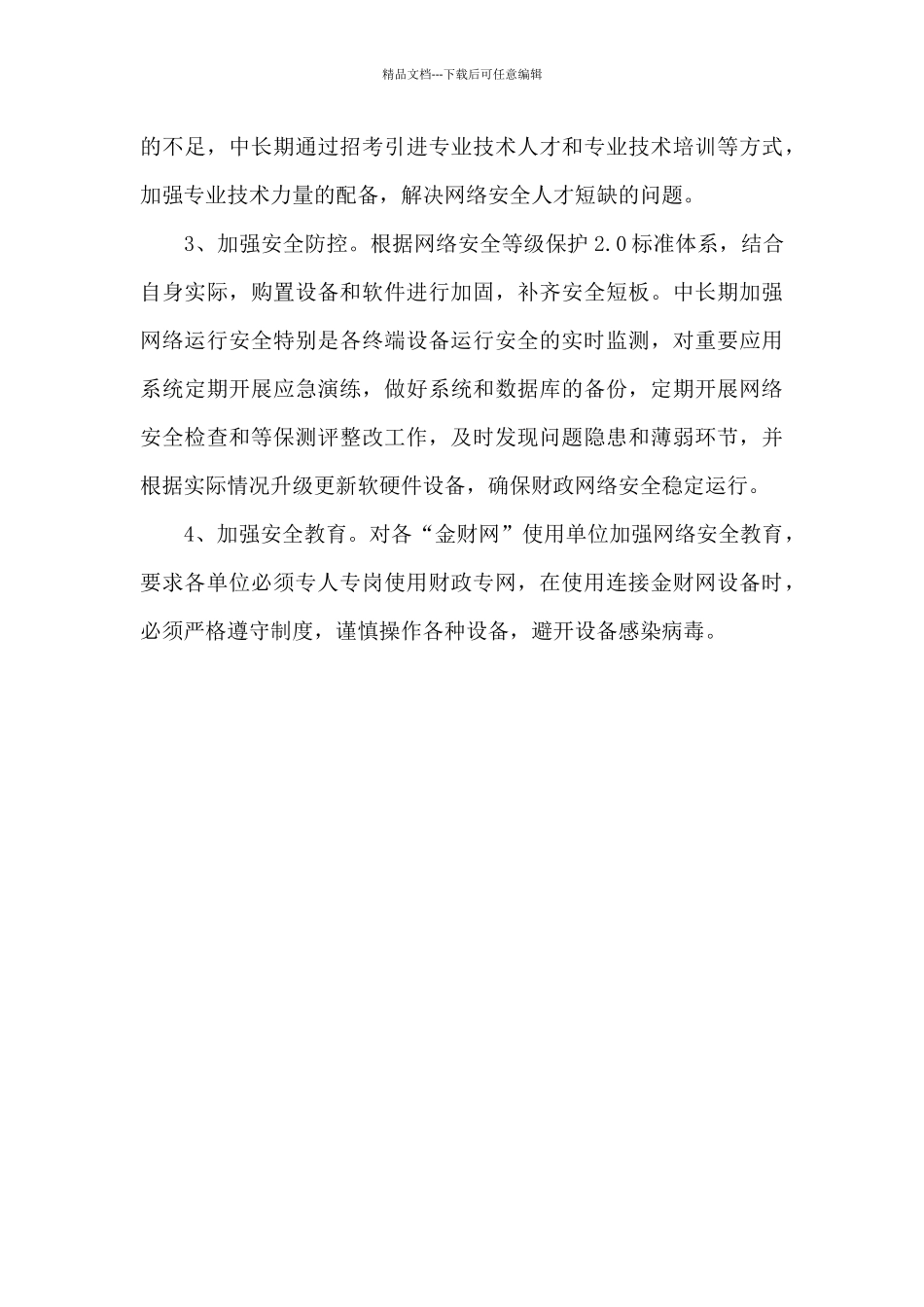 精品文档---下载后可任意编辑

的不足，中长期通过招考引进专业技术人才和专业技术培训等方式，加强专业技术力量的配备，解决网络安全人才短缺的问题。

3、加强安全防控。根据网络安全等级保护 2.0 标准体系，结合自身实际，购置设备和软件进行加固，补齐安全短板。中长期加强网络运行安全特别是各终端设备运行安全的实时监测，对重要应用系统定期开展应急演练，做好系统和数据库的备份，定期开展网络安全检查和等保测评整改工作，及时发现问题隐患和薄弱环节，并根据实际情况升级更新软硬件设备，确保财政网络安全稳定运行。

4、加强安全教育。对各“金财网”使用单位加强网络安全教育，要求各单位必须专人专岗使用财政专网，在使用连接金财网设备时，必须严格遵守制度，谨慎操作各种设备，避开设备感染病毒。